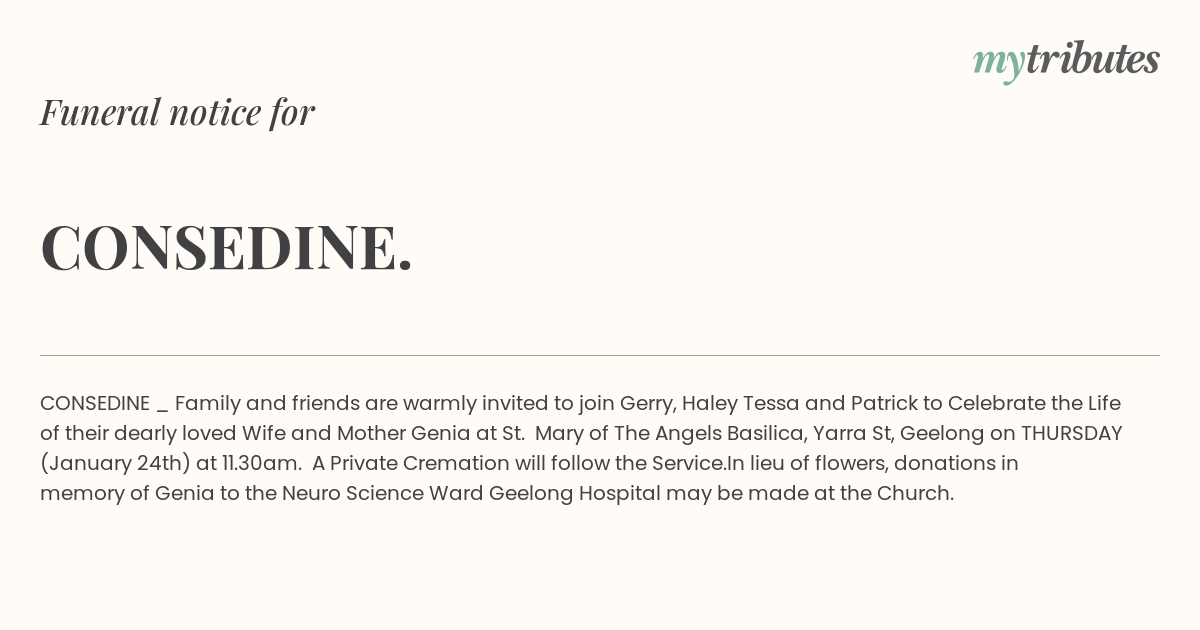 mytributes

Funeral notice for

CONSEDINE.

CONSEDINE _ Family and friends are warmly invited to join Gerry, Haley Tessa and Patrick to Celebrate the Life of their dearly loved Wife and Mother Genia at St. Mary of The Angels Basilica, Yarra St, Geelong on THURSDAY (January 24th) at 11.30am. A Private Cremation will follow the Service.In lieu of flowers, donations in memory of Genia to the Neuro Science Ward Geelong Hospital may be made at the Church.